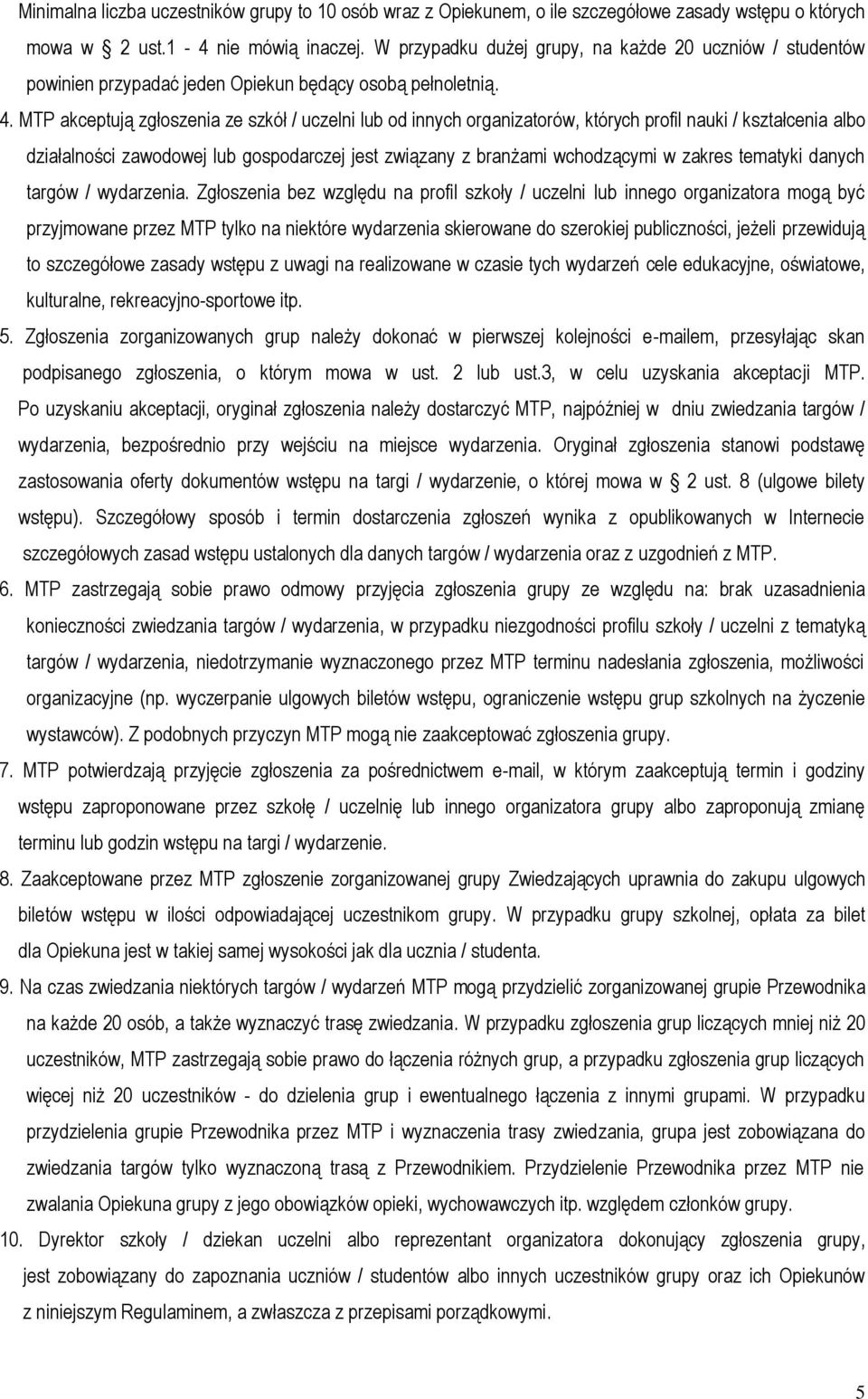 Minimalna liczba uczestników grupy to 10 osób wraz z Opiekunem, o ile szczegółowe zasady wstępu o których mowa w § 2 ust.1 - 4 nie mówią inaczej. W przypadku dużej grupy, na każde 20 uczniów / studentów powinien przypadać jeden Opiekun będący osobą pełnoletnią.

4. MTP akceptują zgłoszenia ze szkół / uczelni lub od innych organizatorów, których profil nauki / kształcenia albo działalności zawodowej lub gospodarczej jest związany z branżami wchodzącymi w zakres tematyki danych targów / wydarzenia. Zgłoszenia bez względu na profil szkoły / uczelni lub innego organizatora mogą być przyjmowane przez MTP tylko na niektóre wydarzenia skierowane do szerokiej publiczności, jeżeli przewidują to szczegółowe zasady wstępu z uwagi na realizowane w czasie tych wydarzeń cele edukacyjne, oświatowe, kulturalne, rekreacyjno-sportowe itp.

5. Zgłoszenia zorganizowanych grup należy dokonać w pierwszej kolejności e-mailem, przesyłając skan podpisanego zgłoszenia, o którym mowa w ust. 2 lub ust.3, w celu uzyskania akceptacji MTP. Po uzyskaniu akceptacji, oryginał zgłoszenia należy dostarczyć MTP, najpóźniej w dniu zwiedzania targów / wydarzenia, bezpośrednio przy wejściu na miejsce wydarzenia. Oryginał zgłoszenia stanowi podstawę zastosowania oferty dokumentów wstępu na targi / wydarzenie, o której mowa w § 2 ust. 8 (ulgowe bilety wstępu). Szczegółowy sposób i termin dostarczenia zgłoszeń wynika z opublikowanych w Internecie szczegółowych zasad wstępu ustalonych dla danych targów / wydarzenia oraz z uzgodnień z MTP.

6. MTP zastrzegają sobie prawo odmowy przyjęcia zgłoszenia grupy ze względu na: brak uzasadnienia konieczności zwiedzania targów / wydarzenia, w przypadku niezgodności profilu szkoły / uczelni z tematyką targów / wydarzenia, niedotrzymanie wyznaczonego przez MTP terminu nadesłania zgłoszenia, możliwości organizacyjne (np. wyczerpanie ulgowych biletów wstępu, ograniczenie wstępu grup szkolnych na życzenie wystawców). Z podobnych przyczyn MTP mogą nie zaakceptować zgłoszenia grupy.

7. MTP potwierdzają przyjęcie zgłoszenia za pośrednictwem e-mail, w którym zaakceptują termin i godziny wstępu zaproponowane przez szkołę / uczelnię lub innego organizatora grupy albo zaproponują zmianę terminu lub godzin wstępu na targi / wydarzenie.

8. Zaakceptowane przez MTP zgłoszenie zorganizowanej grupy Zwiedzających uprawnia do zakupu ulgowych biletów wstępu w ilości odpowiadającej uczestnikom grupy. W przypadku grupy szkolnej, opłata za bilet dla Opiekuna jest w takiej samej wysokości jak dla ucznia / studenta.

9. Na czas zwiedzania niektórych targów / wydarzeń MTP mogą przydzielić zorganizowanej grupie Przewodnika na każde 20 osób, a także wyznaczyć trasę zwiedzania. W przypadku zgłoszenia grup liczących mniej niż 20 uczestników, MTP zastrzegają sobie prawo do łączenia różnych grup, a przypadku zgłoszenia grup liczących więcej niż 20 uczestników - do dzielenia grup i ewentualnego łączenia z innymi grupami. W przypadku przydzielenia grupie Przewodnika przez MTP i wyznaczenia trasy zwiedzania, grupa jest zobowiązana do zwiedzania targów tylko wyznaczoną trasą z Przewodnikiem. Przydzielenie Przewodnika przez MTP nie zwalania Opiekuna grupy z jego obowiązków opieki, wychowawczych itp. względem członków grupy.

10. Dyrektor szkoły / dziekan uczelni albo reprezentant organizatora dokonujący zgłoszenia grupy, jest zobowiązany do zapoznania uczniów / studentów albo innych uczestników grupy oraz ich Opiekunów z niniejszym Regulaminem, a zwłaszcza z przepisami porządkowymi.

5